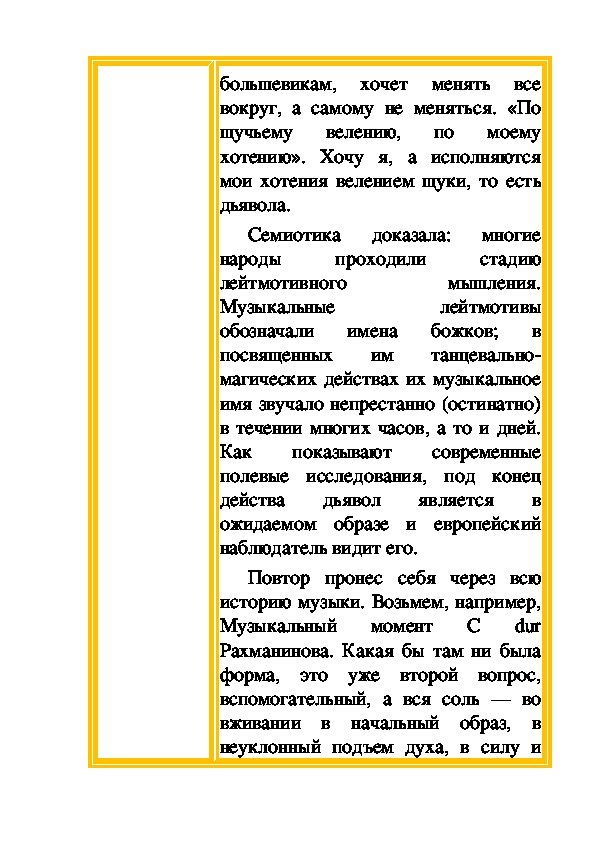 большевикам, хочет менять все вокруг, а самому не меняться. «По щучьему велению, по моему хотению». Хочу я, а исполняются мои хотения велением щуки, то есть дьявола.

Семиотика доказала: многие народы проходили стадию лейтмотивного мышления. Музыкальные лейтмотивы обозначали имена божков; в посвященных им танцевально-магических действах их музыкальное имя звучало непрестанно (остинатно) в течении многих часов, а то и дней. Как показывают современные полевые исследования, под конец действа дьявол является в ожидаемом образе и европейский наблюдатель видит его.

Повтор пронес себя через всю историю музыки. Возьмем, например, Музыкальный момент C dur Рахманинова. Какая бы там ни была форма, это уже второй вопрос, вспомогательный, а вся соль — во вживании в начальный образ, в неуклонный подъем духа, в силу и